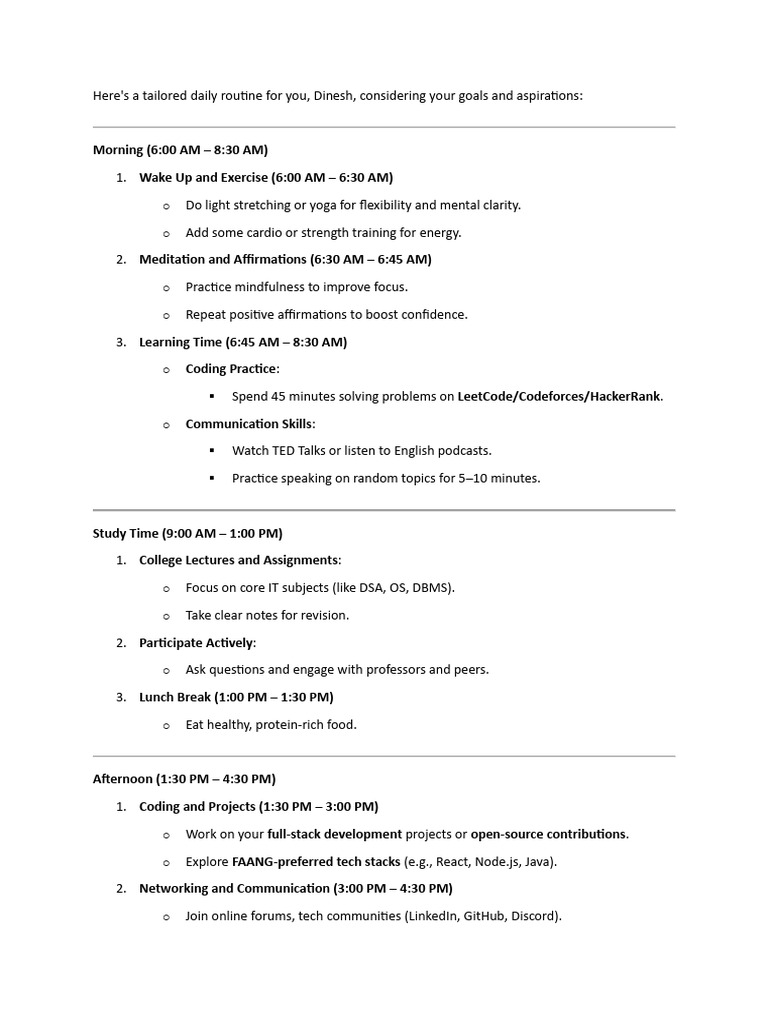 Here's a tailored daily routine for you, Dinesh, considering your goals and aspirations:

Morning (6:00 AM – 8:30 AM)

1. Wake Up and Exercise (6:00 AM – 6:30 AM)
   o Do light stretching or yoga for flexibility and mental clarity.
   o Add some cardio or strength training for energy.
2. Meditation and Affirmations (6:30 AM – 6:45 AM)
   o Practice mindfulness to improve focus.
   o Repeat positive affirmations to boost confidence.
3. Learning Time (6:45 AM – 8:30 AM)
   o Coding Practice:
      ▪ Spend 45 minutes solving problems on LeetCode/Codeforces/HackerRank.
   o Communication Skills:
      ▪ Watch TED Talks or listen to English podcasts.
      ▪ Practice speaking on random topics for 5–10 minutes.

Study Time (9:00 AM – 1:00 PM)

1. College Lectures and Assignments:
   o Focus on core IT subjects (like DSA, OS, DBMS).
   o Take clear notes for revision.
2. Participate Actively:
   o Ask questions and engage with professors and peers.
3. Lunch Break (1:00 PM – 1:30 PM)
   o Eat healthy, protein-rich food.

Afternoon (1:30 PM – 4:30 PM)

1. Coding and Projects (1:30 PM – 3:00 PM)
   o Work on your full-stack development projects or open-source contributions.
   o Explore FAANG-preferred tech stacks (e.g., React, Node.js, Java).
2. Networking and Communication (3:00 PM – 4:30 PM)
   o Join online forums, tech communities (LinkedIn, GitHub, Discord).